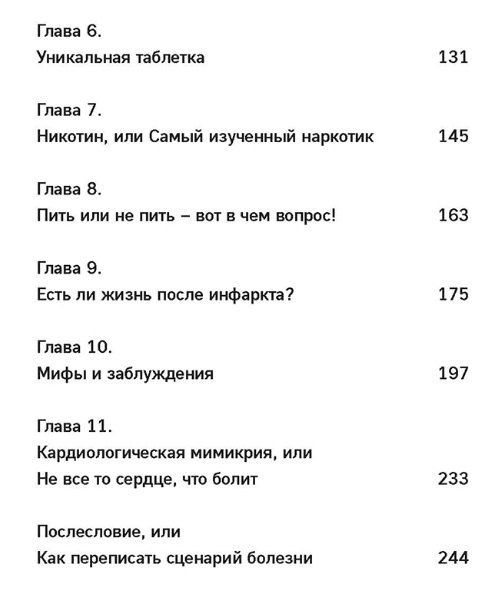 Глава 6.
Уникальная таблетка 131

Глава 7.
Никотин, или Самый изученный наркотик 145

Глава 8.
Пить или не пить – вот в чем вопрос! 163

Глава 9.
Есть ли жизнь после инфаркта? 175

Глава 10.
Мифы и заблуждения 197

Глава 11.
Кардиологическая мимикрия, или
Не все то сердце, что болит 233

Послесловие, или
Как переписать сценарий болезни 244